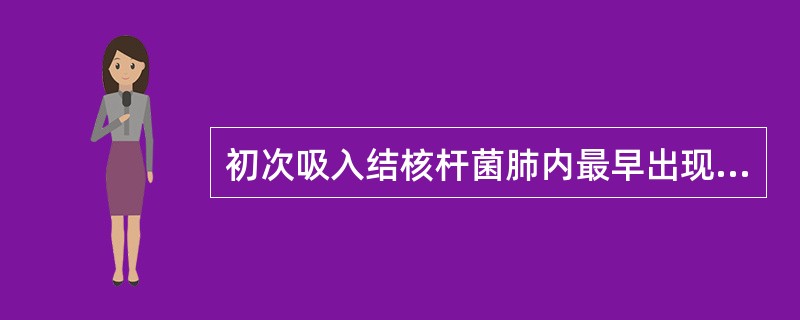 初次吸入结核杆菌肺内最早出现...